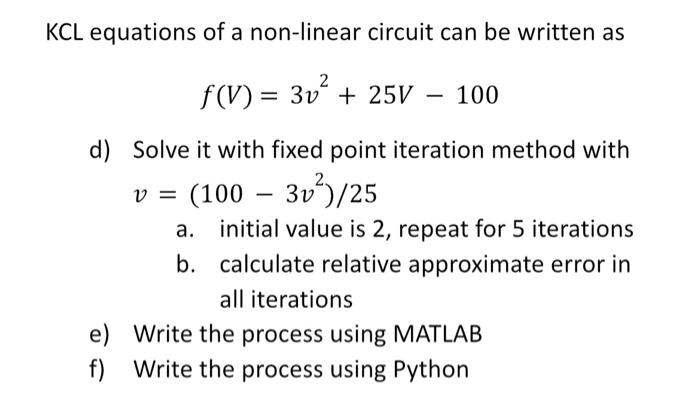 KCL equations of a non-linear circuit can be written as

$f(V) = 3v^2 + 25V - 100$

d) Solve it with fixed point iteration method with $v = (100 - 3v^2)/25$

a. initial value is 2, repeat for 5 iterations

b. calculate relative approximate error in all iterations

e) Write the process using MATLAB

f) Write the process using Python